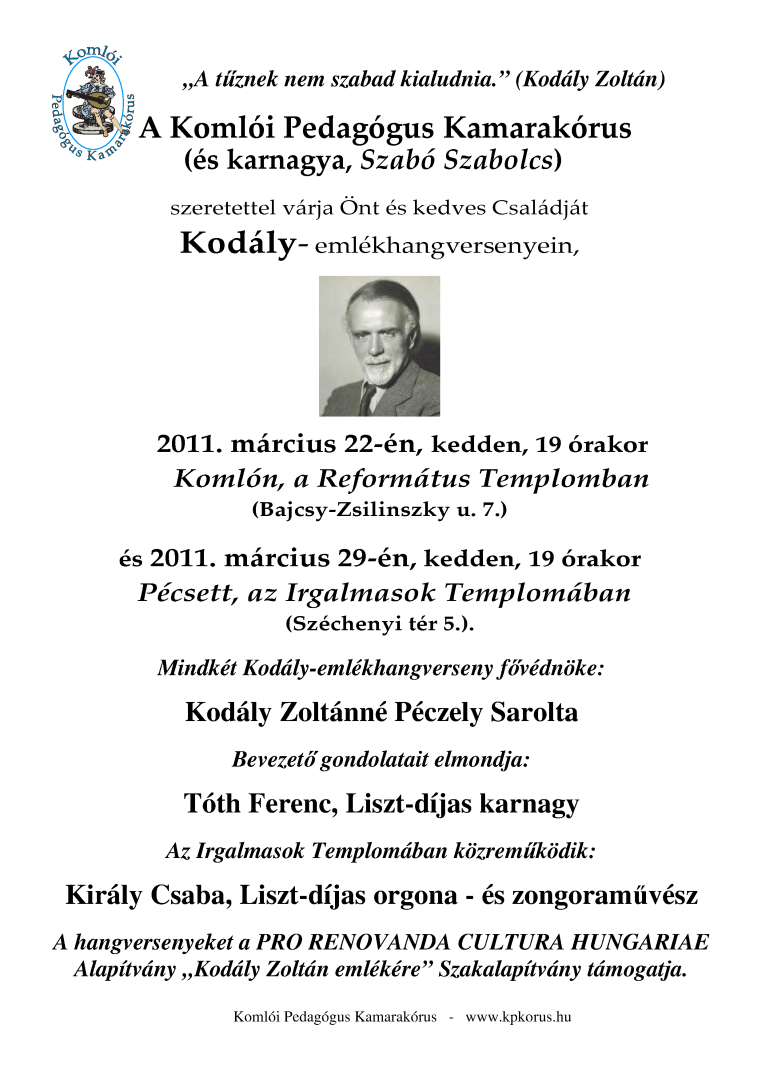 Komlói Pedagógus Kamarakórus

„A tűznek nem szabad kialudnia.” (Kodály Zoltán)

A Komlói Pedagógus Kamarakórus
(és karnagya, Szabó Szabolcs)

szeretettel várja Önt és kedves Családját

Kodály- emlékhangversenyein,

2011. március 22-én, kedden, 19 órakor
Komlón, a Református Templomban
(Bajcsy-Zsilinszky u. 7.)

és 2011. március 29-én, kedden, 19 órakor
Pécsett, az Irgalmasok Templomában
(Széchenyi tér 5.).

Mindkét Kodály-emlékhangverseny fővédnöke:

Kodály Zoltánné Péczely Sarolta

Bevezető gondolatait elmondja:

Tóth Ferenc, Liszt-díjas karnagy

Az Irgalmasok Templomában közreműködik:

Király Csaba, Liszt-díjas orgona - és zongoraművész

A hangversenyeket a PRO RENOVANDA CULTURA HUNGARIAE Alapítvány „Kodály Zoltán emlékére” Szakalapítvány támogatja.

Komlói Pedagógus Kamarakórus - www.kpkorus.hu